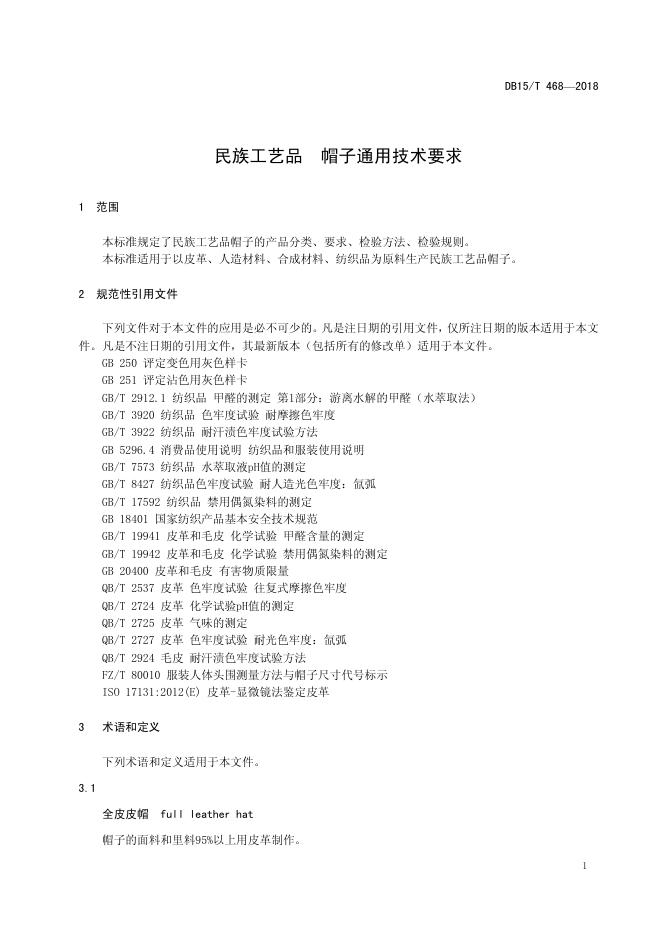 DB15/T 468—2018

民族工艺品　帽子通用技术要求

1　范围

本标准规定了民族工艺品帽子的产品分类、要求、检验方法、检验规则。
本标准适用于以皮革、人造材料、合成材料、纺织品为原料生产民族工艺品帽子。

2　规范性引用文件

下列文件对于本文件的应用是必不可少的。凡是注日期的引用文件，仅所注日期的版本适用于本文件。凡是不注日期的引用文件，其最新版本（包括所有的修改单）适用于本文件。
GB 250 评定变色用灰色样卡
GB 251 评定沾色用灰色样卡
GB/T 2912.1 纺织品 甲醛的测定 第1部分：游离水解的甲醛（水萃取法）
GB/T 3920 纺织品 色牢度试验 耐摩擦色牢度
GB/T 3922 纺织品 耐汗渍色牢度试验方法
GB 5296.4 消费品使用说明 纺织品和服装使用说明
GB/T 7573 纺织品 水萃取液pH值的测定
GB/T 8427 纺织品色牢度试验 耐人造光色牢度：氙弧
GB/T 17592 纺织品 禁用偶氮染料的测定
GB 18401 国家纺织产品基本安全技术规范
GB/T 19941 皮革和毛皮 化学试验 甲醛含量的测定
GB/T 19942 皮革和毛皮 化学试验 禁用偶氮染料的测定
GB 20400 皮革和毛皮 有害物质限量
QB/T 2537 皮革 色牢度试验 往复式摩擦色牢度
QB/T 2724 皮革 化学试验pH值的测定
QB/T 2725 皮革 气味的测定
QB/T 2727 皮革 色牢度试验 耐光色牢度：氙弧
QB/T 2924 毛皮 耐汗渍色牢度试验方法
FZ/T 80010 服装人体头围测量方法与帽子尺寸代号标示
ISO 17131:2012(E) 皮革-显微镜法鉴定皮革

3　术语和定义

下列术语和定义适用于本文件。

3.1

全皮皮帽　full leather hat

帽子的面料和里料95%以上用皮革制作。

1